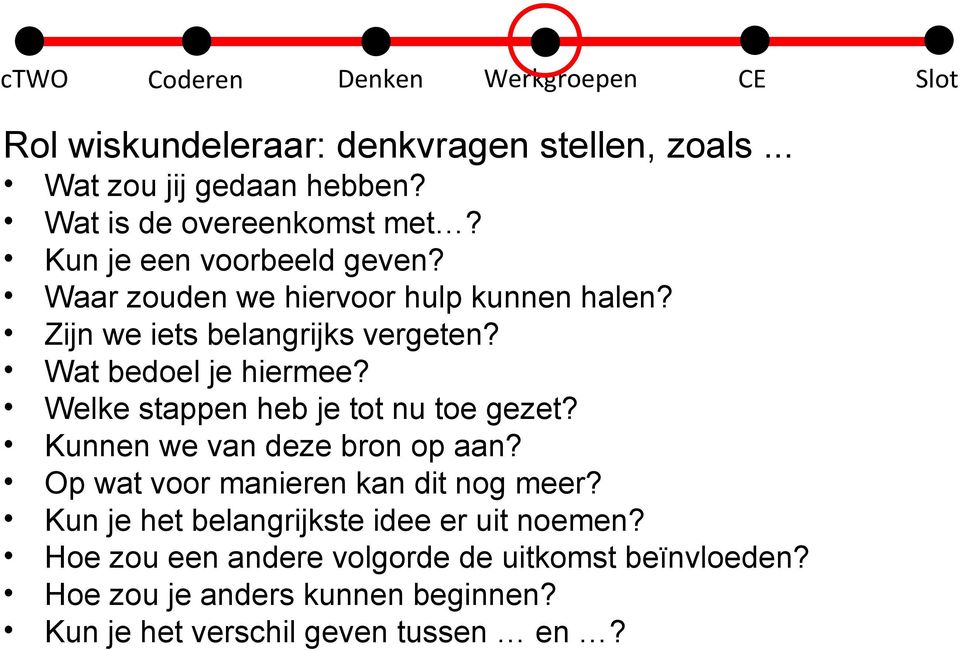 cTWO Coderen Denken Werkgroepen CE Slot

Rol wiskundeleraar: denkvragen stellen, zoals ...
• Wat zou jij gedaan hebben?
• Wat is de overeenkomst met…?
• Kun je een voorbeeld geven?
• Waar zouden we hiervoor hulp kunnen halen?
• Zijn we iets belangrijks vergeten?
• Wat bedoel je hiermee?
• Welke stappen heb je tot nu toe gezet?
• Kunnen we van deze bron op aan?
• Op wat voor manieren kan dit nog meer?
• Kun je het belangrijkste idee er uit noemen?
• Hoe zou een andere volgorde de uitkomst beïnvloeden?
• Hoe zou je anders kunnen beginnen?
• Kun je het verschil geven tussen … en …?